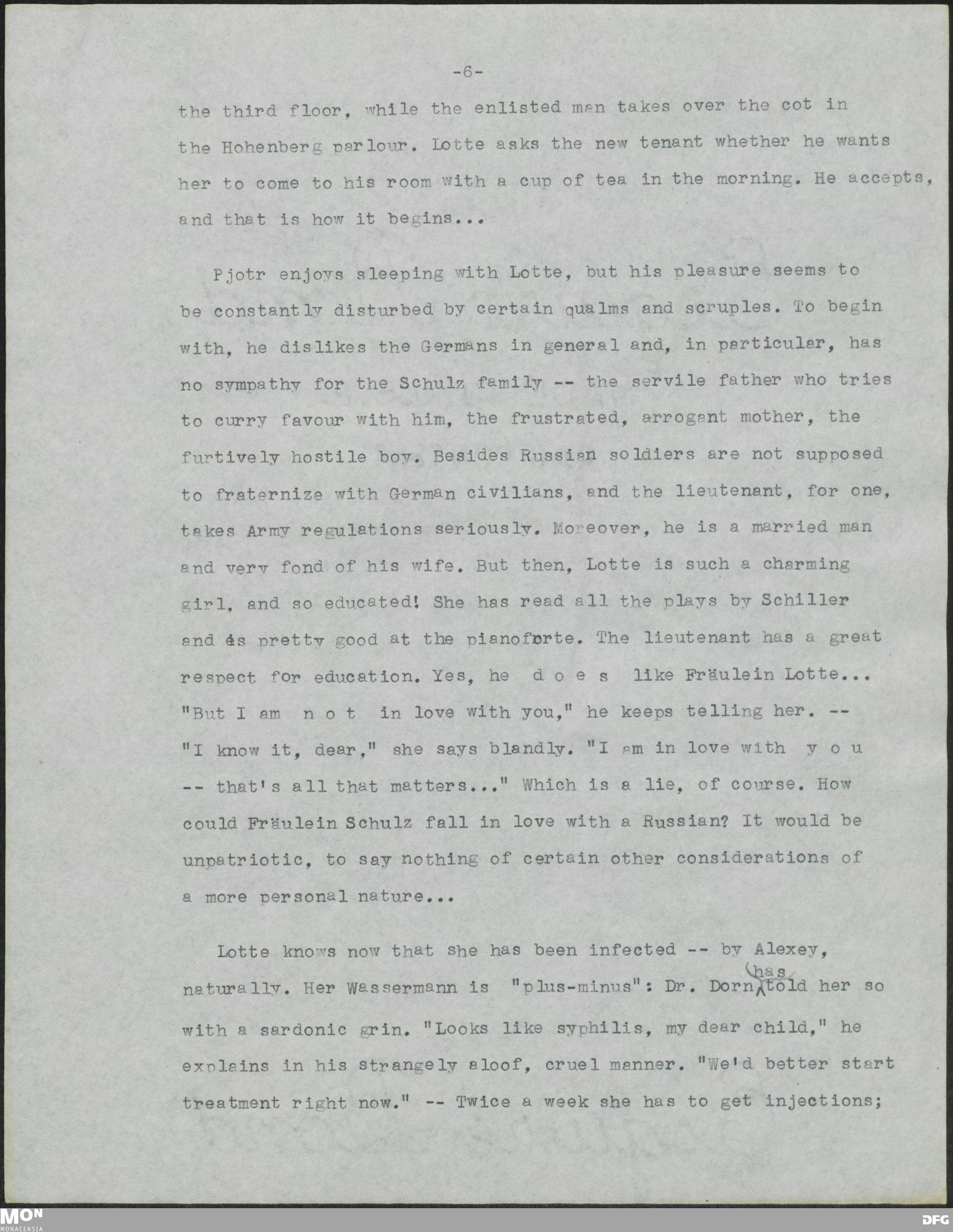 -6-

the third floor, while the enlisted man takes over the cot in the Hohenberg parlour. Lotte asks the new tenant whether he wants her to come to his room with a cup of tea in the morning. He accepts, and that is how it begins...

Pjotr enjoys sleeping with Lotte, but his pleasure seems to be constantly disturbed by certain qualms and scruples. To begin with, he dislikes the Germans in general and, in particular, has no sympathy for the Schulz family -- the servile father who tries to curry favour with him, the frustrated, arrogant mother, the furtively hostile boy. Besides Russian soldiers are not supposed to fraternize with German civilians, and the lieutenant, for one, takes Army regulations seriously. Moreover, he is a married man and very fond of his wife. But then, Lotte is such a charming girl, and so educated! She has read all the plays by Schiller and is pretty good at the pianoforte. The lieutenant has a great respect for education. Yes, he d o e s like Fräulein Lotte... "But I am n o t in love with you," he keeps telling her. -- "I know it, dear," she says blandly. "I am in love with y o u -- that's all that matters..." Which is a lie, of course. How could Fräulein Schulz fall in love with a Russian? It would be unpatriotic, to say nothing of certain other considerations of a more personal nature...

Lotte knows now that she has been infected -- by Alexey, naturally. Her Wassermann is "plus-minus": Dr. Dorn has told her so with a sardonic grin. "Looks like syphilis, my dear child," he explains in his strangely aloof, cruel manner. "We'd better start treatment right now." -- Twice a week she has to get injections;

MON MONACENSIA DFG